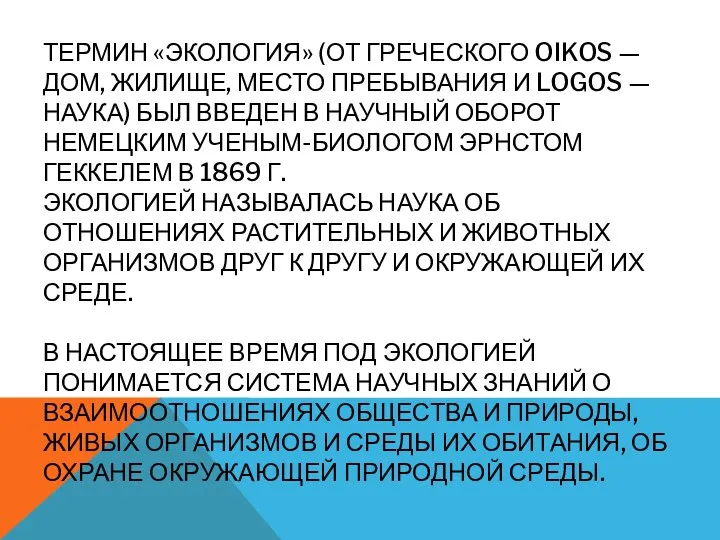 ТЕРМИН «ЭКОЛОГИЯ» (ОТ ГРЕЧЕСКОГО OIKOS — ДОМ, ЖИЛИЩЕ, МЕСТО ПРЕБЫВАНИЯ И LOGOS — НАУКА) БЫЛ ВВЕДЕН В НАУЧНЫЙ ОБОРОТ НЕМЕЦКИМ УЧЕНЫМ-БИОЛОГОМ ЭРНСТОМ ГЕККЕЛЕМ В 1869 Г.
ЭКОЛОГИЕЙ НАЗЫВАЛАСЬ НАУКА ОБ ОТНОШЕНИЯХ РАСТИТЕЛЬНЫХ И ЖИВОТНЫХ ОРГАНИЗМОВ ДРУГ К ДРУГУ И ОКРУЖАЮЩЕЙ ИХ СРЕДЕ.

В НАСТОЯЩЕЕ ВРЕМЯ ПОД ЭКОЛОГИЕЙ ПОНИМАЕТСЯ СИСТЕМА НАУЧНЫХ ЗНАНИЙ О ВЗАИМООТНОШЕНИЯХ ОБЩЕСТВА И ПРИРОДЫ, ЖИВЫХ ОРГАНИЗМОВ И СРЕДЫ ИХ ОБИТАНИЯ, ОБ ОХРАНЕ ОКРУЖАЮЩЕЙ ПРИРОДНОЙ СРЕДЫ.